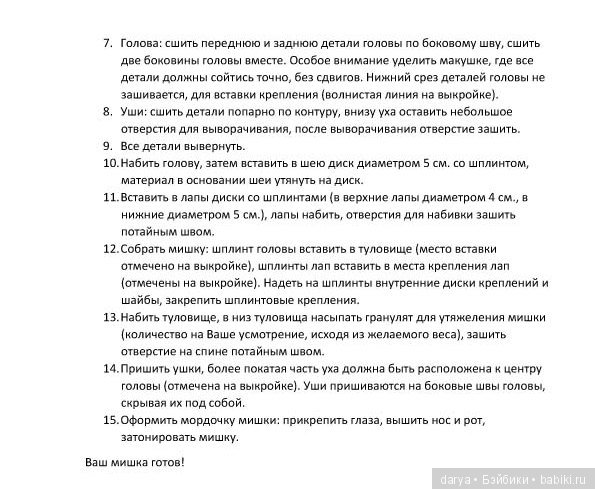 7. Голова: сшить переднюю и заднюю детали головы по боковому шву, сшить две боковины головы вместе. Особое внимание уделить макушке, где все детали должны сойтись точно, без сдвигов. Нижний срез деталей головы не зашивается, для вставки крепления (волнистая линия на выкройке).
8. Уши: сшить детали попарно по контуру, внизу уха оставить небольшое отверстия для выворачивания, после выворачивания отверстие зашить.
9. Все детали вывернуть.
10. Набить голову, затем вставить в шею диск диаметром 5 см. со шплинтом, материал в основании шеи утянуть на диск.
11. Вставить в лапы диски со шплинтами (в верхние лапы диаметром 4 см., в нижние диаметром 5 см.), лапы набить, отверстия для набивки зашить потайным швом.
12. Собрать мишку: шплинт головы вставить в туловище (место вставки отмечено на выкройке), шплинты лап вставить в места крепления лап (отмечены на выкройке). Надеть на шплинты внутренние диски креплений и шайбы, закрепить шплинтовые крепления.
13. Набить туловище, в низ туловища насыпать гранулят для утяжеления мишки (количество на Ваше усмотрение, исходя из желаемого веса), зашить отверстие на спине потайным швом.
14. Пришить ушки, более покатая часть уха должна быть расположена к центру головы (отмечена на выкройке). Уши пришиваются на боковые швы головы, скрывая их под собой.
15. Оформить мордочку мишки: прикрепить глаза, вышить нос и рот, затонировать мишку.

Ваш мишка готов!

darya • Бэйбики • babiki.ru